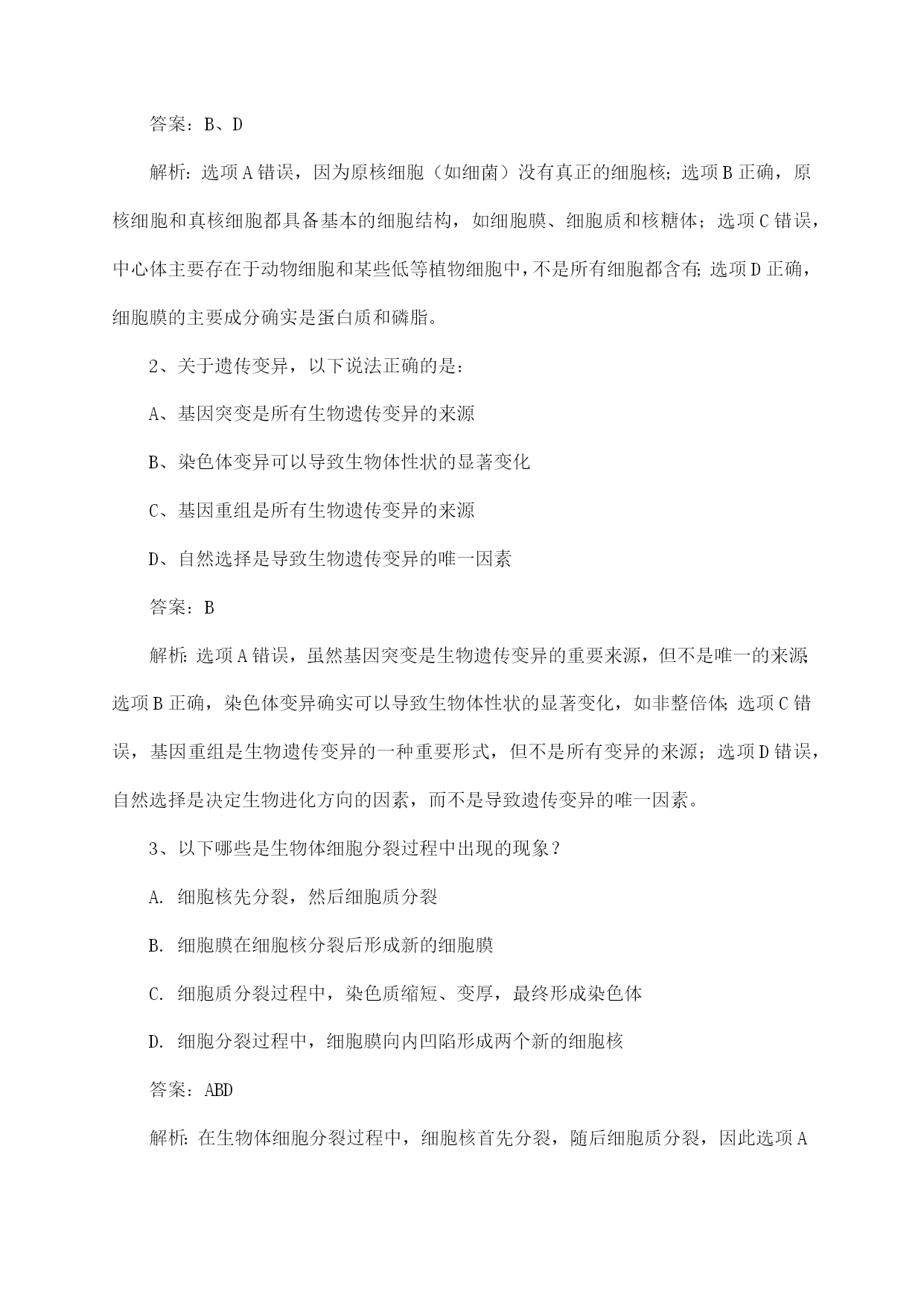 答案：B、D

解析：选项A错误，因为原核细胞（如细菌）没有真正的细胞核；选项B正确，原核细胞和真核细胞都具备基本的细胞结构，如细胞膜、细胞质和核糖体；选项C错误，中心体主要存在于动物细胞和某些低等植物细胞中，不是所有细胞都含有；选项D正确，细胞膜的主要成分确实是蛋白质和磷脂。

2、关于遗传变异，以下说法正确的是：

A、基因突变是所有生物遗传变异的来源

B、染色体变异可以导致生物体性状的显著变化

C、基因重组是所有生物遗传变异的来源

D、自然选择是导致生物遗传变异的唯一因素

答案：B

解析：选项A错误，虽然基因突变是生物遗传变异的重要来源，但不是唯一的来源；选项B正确，染色体变异确实可以导致生物体性状的显著变化，如非整倍体；选项C错误，基因重组是生物遗传变异的一种重要形式，但不是所有变异的来源；选项D错误，自然选择是决定生物进化方向的因素，而不是导致遗传变异的唯一因素。

3、以下哪些是生物体细胞分裂过程中出现的现象？

A. 细胞核先分裂，然后细胞质分裂

B. 细胞膜在细胞核分裂后形成新的细胞膜

C. 细胞质分裂过程中，染色质缩短、变厚，最终形成染色体

D. 细胞分裂过程中，细胞膜向内凹陷形成两个新的细胞核

答案：ABD

解析：在生物体细胞分裂过程中，细胞核首先分裂，随后细胞质分裂，因此选项A